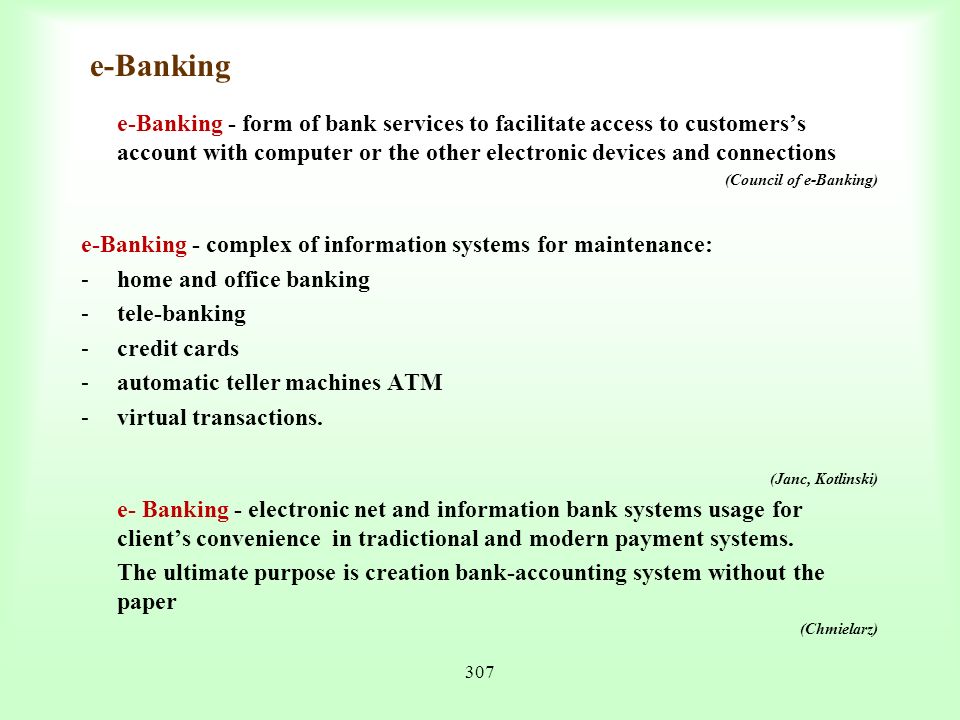 e-Banking

e-Banking - form of bank services to facilitate access to customers's account with computer or the other electronic devices and connections

(Council of e-Banking)

e-Banking - complex of information systems for maintenance:
- home and office banking
- tele-banking
- credit cards
- automatic teller machines ATM
- virtual transactions.

(Janc, Kotlinski)

e- Banking - electronic net and information bank systems usage for client's convenience in tradictional and modern payment systems.

The ultimate purpose is creation bank-accounting system without the paper

(Chmielarz)

307